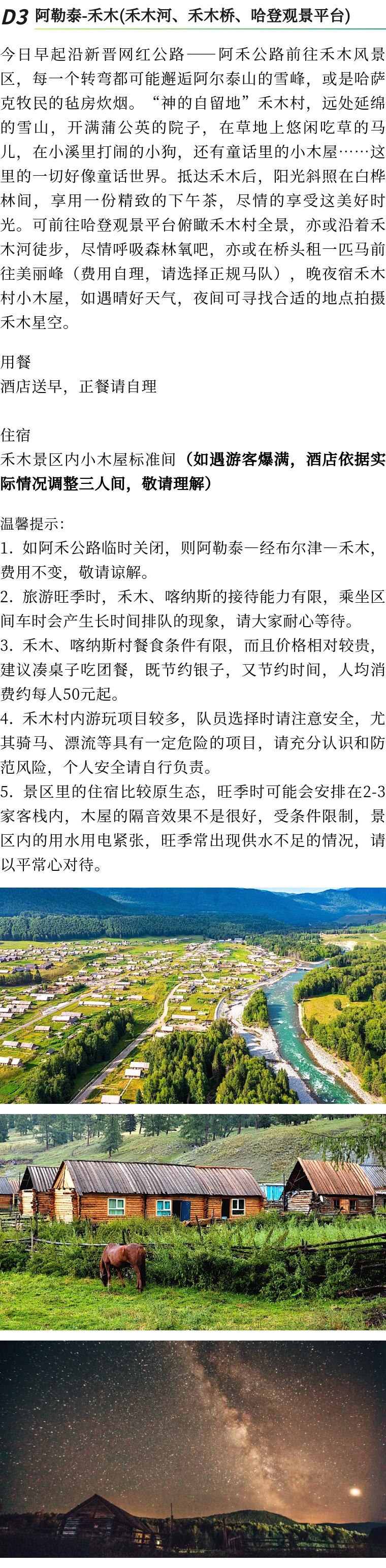 D3 阿勒泰-禾木(禾木河、禾木桥、哈登观景平台)

今日早起沿新晋网红公路——阿禾公路前往禾木风景区，每一个转弯都可能邂逅阿尔泰山的雪峰，或是哈萨克牧民的毡房炊烟。“神的自留地”禾木村，远处延绵的雪山，开满蒲公英的院子，在草地上悠闲吃草的马儿，在小溪里打闹的小狗，还有童话里的小木屋……这里的一切好像童话世界。抵达禾木后，阳光斜照在白桦林间，享用一份精致的下午茶，尽情的享受这美好时光。可前往哈登观景平台俯瞰禾木村全景，亦或沿着禾木河徒步，尽情呼吸森林氧吧，亦或在桥头租一匹马前往美丽峰（费用自理，请选择正规马队），晚夜宿禾木村小木屋，如遇晴好天气，夜间可寻找合适的地点拍摄禾木星空。

用餐
酒店送早，正餐请自理

住宿
禾木景区内小木屋标准间（如遇游客爆满，酒店依据实际情况调整三人间，敬请理解）

温馨提示：
1. 如阿禾公路临时关闭，则阿勒泰—经布尔津—禾木，费用不变，敬请谅解。
2. 旅游旺季时，禾木、喀纳斯的接待能力有限，乘坐区间车时会产生长时间排队的现象，请大家耐心等待。
3. 禾木、喀纳斯村餐食条件有限，而且价格相对较贵，建议凑桌子吃团餐，既节约银子，又节约时间，人均消费约每人50元起。
4. 禾木村内游玩项目较多，队员选择时请注意安全，尤其骑马、漂流等具有一定危险的项目，请充分认识和防范风险，个人安全请自行负责。
5. 景区里的住宿比较原生态，旺季时可能会安排在2-3家客栈内，木屋的隔音效果不是很好，受条件限制，景区内的用水用电紧张，旺季常出现供水不足的情况，请以平常心对待。